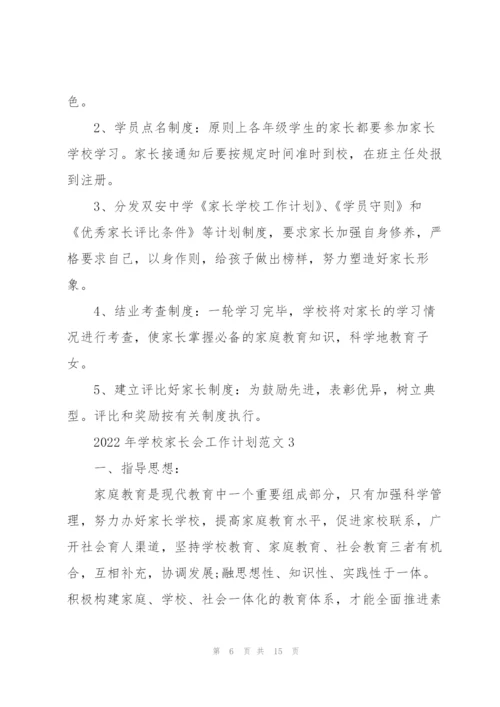 色。

2、学员点名制度：原则上各年级学生的家长都要参加家长学校学习。家长接通知后要按规定时间准时到校，在班主任处报到注册。

3、分发双安中学《家长学校工作计划》、《学员守则》和《优秀家长评比条件》等计划制度，要求家长加强自身修养，严格要求自己，以身作则，给孩子做出榜样，努力塑造好家长形象。

4、结业考查制度：一轮学习完毕，学校将对家长的学习情况进行考查，使家长掌握必备的家庭教育知识，科学地教育子女。

5、建立评比好家长制度：为鼓励先进，表彰优异，树立典型。评比和奖励按有关制度执行。

2022年学校家长会工作计划范文3

一、指导思想：

家庭教育是现代教育中一个重要组成部分，只有加强科学管理，努力办好家长学校，提高家庭教育水平，促进家校联系，广开社会育人渠道，坚持学校教育、家庭教育、社会教育三者有机合，互相补充，协调发展;融思想性、知识性、实践性于一体。积极构建家庭、学校、社会一体化的教育体系，才能全面推进素

第 6 页 共 15 页